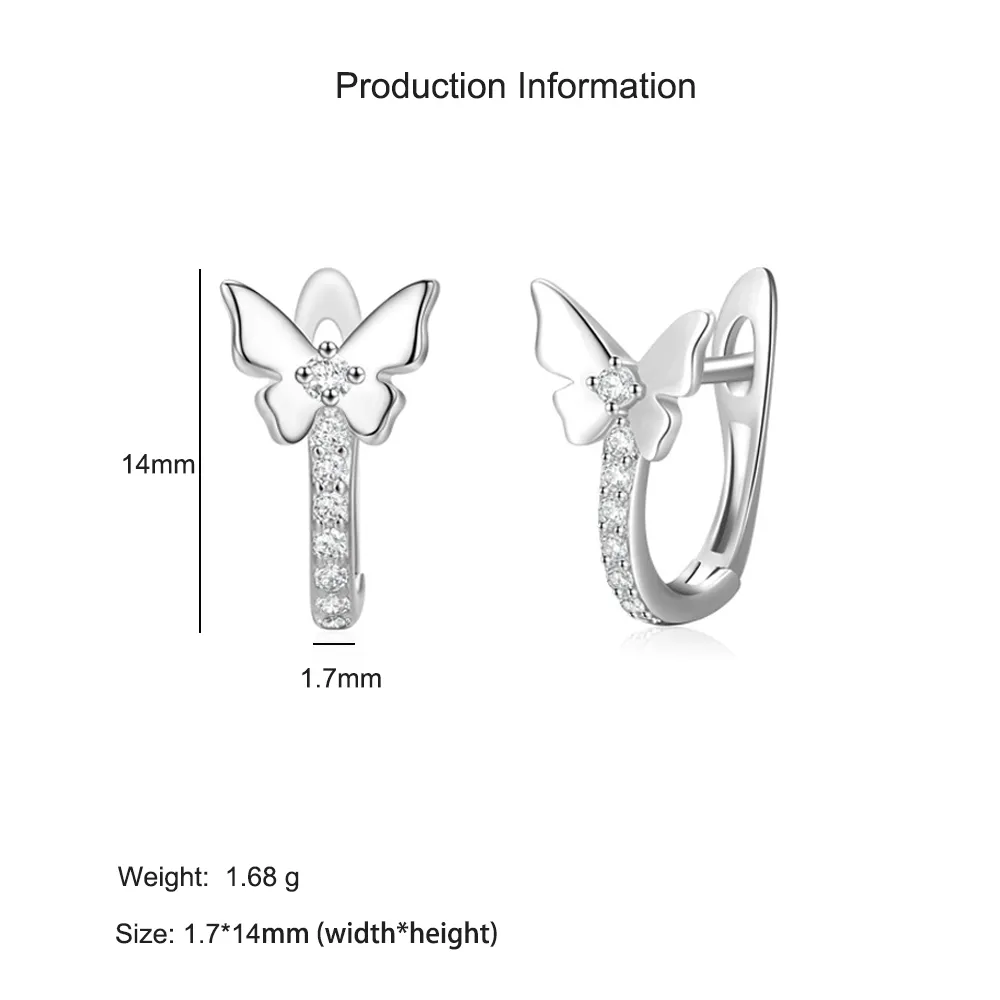 Production Information

14mm

1.7mm

Weight: 1.68 g

Size: 1.7*14mm (width*height)